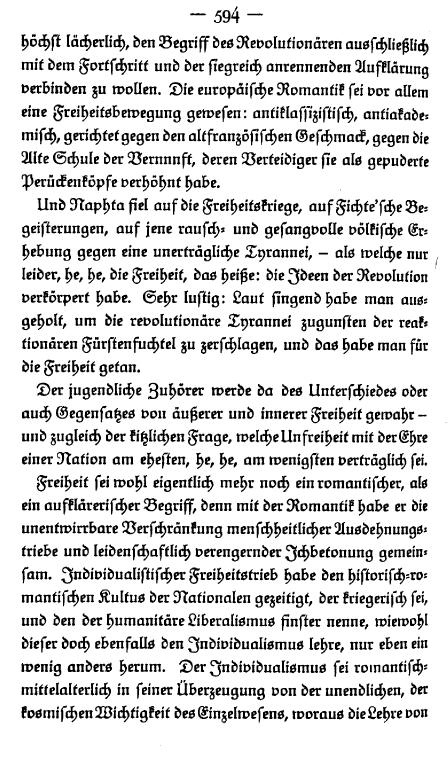 — 594 —

höchst lächerlich, den Begriff des Revolutionären ausschließlich mit dem Fortschritt und der siegreich anrennenden Aufklärung verbinden zu wollen. Die europäische Romantik sei vor allem eine Freiheitsbewegung gewesen: antiklassizistisch, antiakademisch, gerichtet gegen den altfranzösischen Geschmack, gegen die Alte Schule der Vernunft, deren Verteidiger sie als gepuderte Perückenköpfe verhöhnt habe.

Und Naphta fiel auf die Freiheitskriege, auf Fichte'sche Begeisterungen, auf jene rausch- und gesangvolle völkische Erhebung gegen eine unerträgliche Tyrannei, – als welche nur leider, he, he, die Freiheit, das heiße: die Ideen der Revolution verkörpert habe. Sehr lustig: Laut singend habe man ausgeholt, um die revolutionäre Tyrannei zugunsten der reaktionären Fürstenfuchtel zu zerschlagen, und das habe man für die Freiheit getan.

Der jugendliche Zuhörer werde da des Unterschiedes oder auch Gegensatzes von äußerer und innerer Freiheit gewahr – und zugleich der kitzlichen Frage, welche Unfreiheit mit der Ehre einer Nation am ehesten, he, he, am wenigsten verträglich sei.

Freiheit sei wohl eigentlich mehr noch ein romantischer, als ein aufklärerischer Begriff, denn mit der Romantik habe er die unentwirrbare Verschränkung menschheitlicher Ausdehnungstriebe und leidenschaftlich verengernder Ichbetonung gemeinsam. Individualistischer Freiheitstrieb habe den historisch-romantischen Kultus der Nationalen gezeitigt, der kriegerisch sei, und den der humanitäre Liberalismus finster nenne, wiewohl dieser doch ebenfalls den Individualismus lehre, nur eben ein wenig anders herum. Der Individualismus sei romantisch-mittelalterlich in seiner Überzeugung von der unendlichen, der kosmischen Wichtigkeit des Einzelwesens, woraus die Lehre von